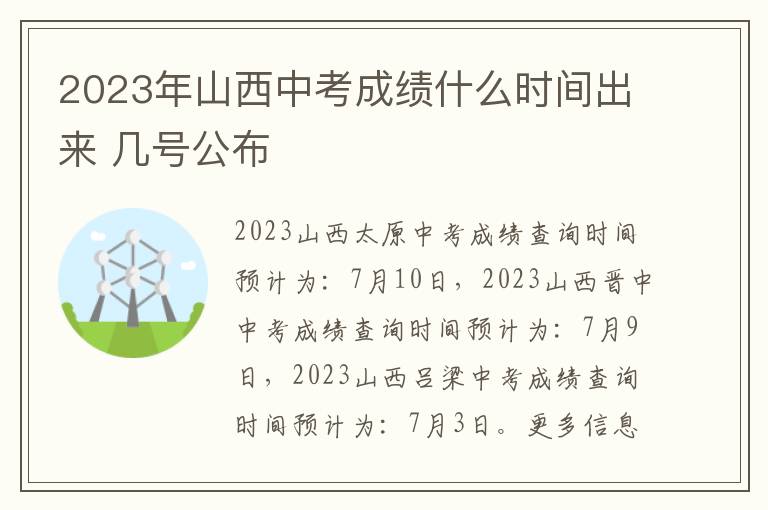 2023年山西中考成绩什么时间出来 几号公布

2023山西太原中考成绩查询时间预计为：7月10日，2023山西晋中中考成绩查询时间预计为：7月9日，2023山西吕梁中考成绩查询时间预计为：7月3日。更多信息